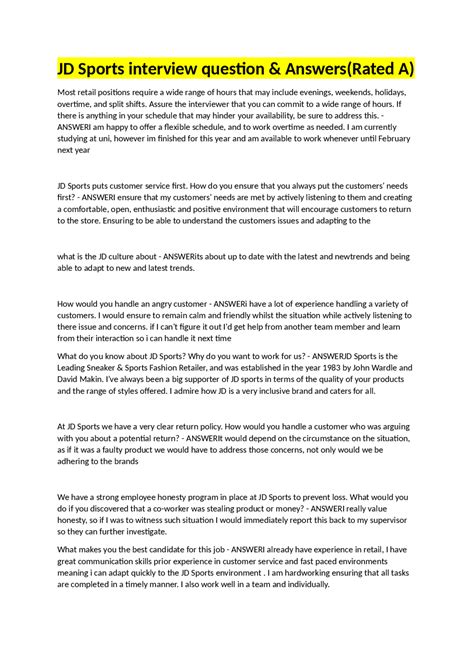 JD Sports interview question & Answers(Rated A)

Most retail positions require a wide range of hours that may include evenings, weekends, holidays, overtime, and split shifts. Assure the interviewer that you can commit to a wide range of hours. If there is anything in your schedule that may hinder your availability, be sure to address this. - ANSWERI am happy to offer a flexible schedule, and to work overtime as needed. I am currently studying at uni, however im finished for this year and am available to work whenever until February next year

JD Sports puts customer service first. How do you ensure that you always put the customers' needs first? - ANSWERI ensure that my customers' needs are met by actively listening to them and creating a comfortable, open, enthusiastic and positive environment that will encourage customers to return to the store. Ensuring to be able to understand the customers issues and adapting to the

what is the JD culture about - ANSWERits about up to date with the latest and newtrends and being able to adapt to new and latest trends.

How would you handle an angry customer - ANSWERi have a lot of experience handling a variety of customers. I would ensure to remain calm and friendly whilst the situation while actively listening to there issue and concerns. if I can't figure it out I'd get help from another team member and learn from their interaction so i can handle it next time

What do you know about JD Sports? Why do you want to work for us? - ANSWERJD Sports is the Leading Sneaker & Sports Fashion Retailer, and was established in the year 1983 by John Wardle and David Makin. I've always been a big supporter of JD sports in terms of the quality of your products and the range of styles offered. I admire how JD is a very inclusive brand and caters for all.

At JD Sports we have a very clear return policy. How would you handle a customer who was arguing with you about a potential return? - ANSWERIt would depend on the circumstance on the situation, as if it was a faulty product we would have to address those concerns, not only would we be adhering to the brands

We have a strong employee honesty program in place at JD Sports to prevent loss. What would you do if you discovered that a co-worker was stealing product or money? - ANSWERI really value honesty, so if I was to witness such situation I would immediately report this back to my supervisor so they can further investigate.

What makes you the best candidate for this job - ANSWERI already have experience in retail, I have great communication skills prior experience in customer service and fast paced environments meaning i can adapt quickly to the JD Sports environment . I am hardworking ensuring that all tasks are completed in a timely manner. I also work well in a team and individually.